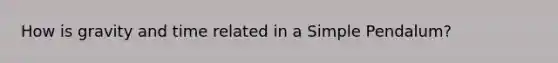 How is gravity and time related in a Simple Pendalum?